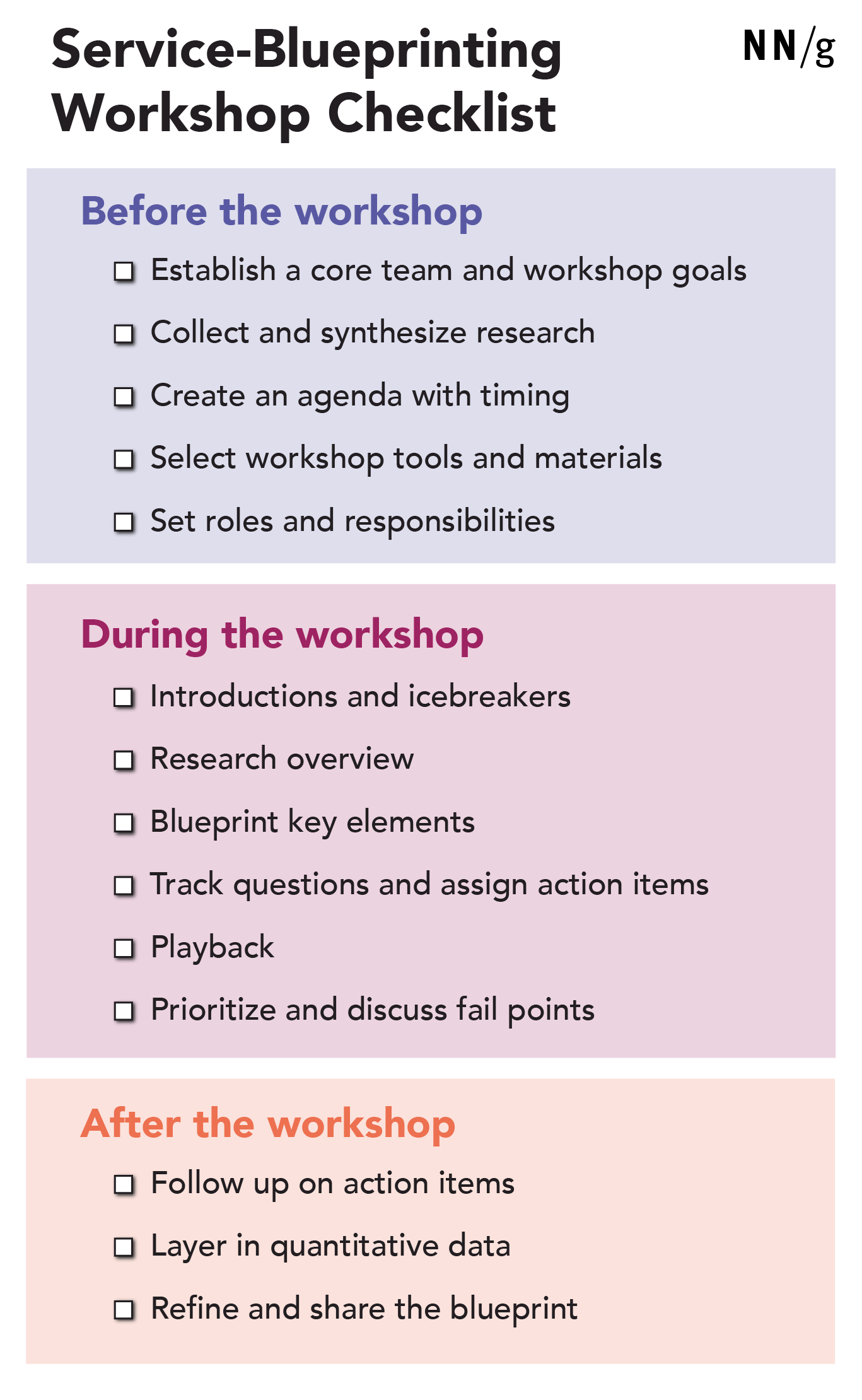 Service-Blueprinting Workshop Checklist

NN/g

Before the workshop

☐ Establish a core team and workshop goals

☐ Collect and synthesize research

☐ Create an agenda with timing

☐ Select workshop tools and materials

☐ Set roles and responsibilities

During the workshop

☐ Introductions and icebreakers

☐ Research overview

☐ Blueprint key elements

☐ Track questions and assign action items

☐ Playback

☐ Prioritize and discuss fail points

After the workshop

☐ Follow up on action items

☐ Layer in quantitative data

☐ Refine and share the blueprint